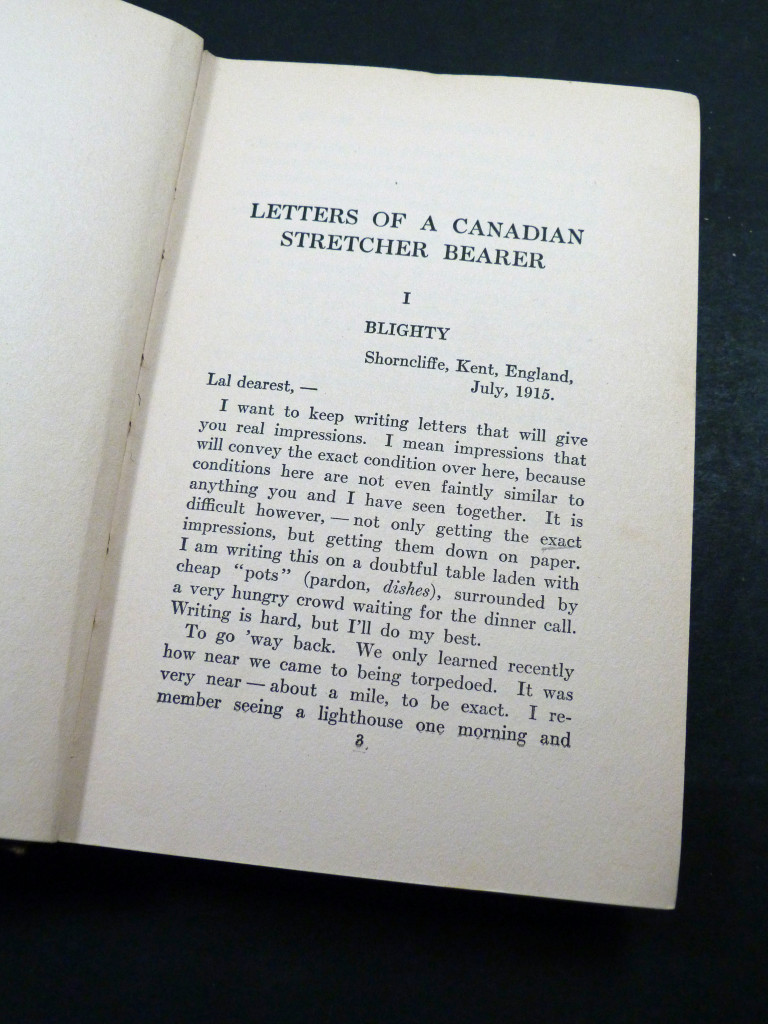 LETTERS OF A CANADIAN STRETCHER BEARER

I

BLIGHTY

Shorncliffe, Kent, England, July, 1915.

Lal dearest, —

I want to keep writing letters that will give you real impressions. I mean impressions that will convey the exact condition over here, because conditions here are not even faintly similar to anything you and I have seen together. It is difficult however, — not only getting the exact impressions, but getting them down on paper. I am writing this on a doubtful table laden with cheap "pots" (pardon, dishes), surrounded by a very hungry crowd waiting for the dinner call. Writing is hard, but I'll do my best.

To go 'way back. We only learned recently how near we came to being torpedoed. It was very near — about a mile, to be exact. I remember seeing a lighthouse one morning and

3